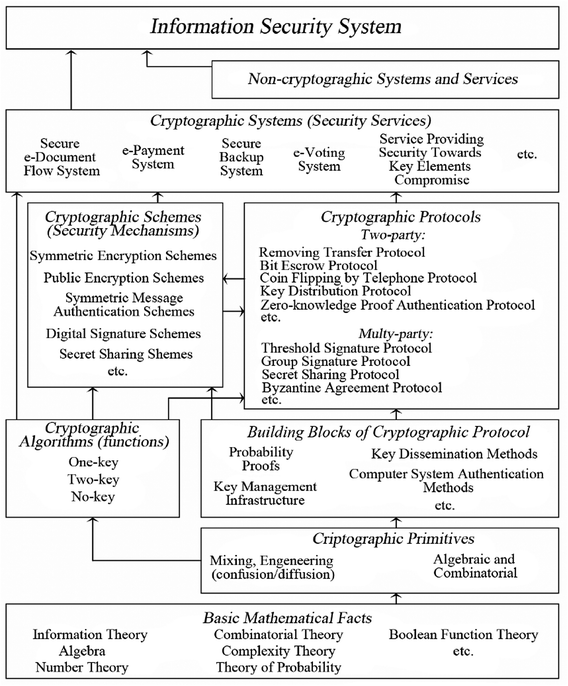 Information Security System

Non-cryptograghic Systems and Services

Cryptographic Systems (Security Services)

Secure e-Document Flow System

e-Payment System

Secure Backup System

e-Voting System

Service Providing Security Towards Key Elements Compromise

etc.

Cryptographic Schemes (Security Mechanisms)

Symmetric Encryption Schemes

Public Encryption Schemes

Symmetric Message Authentication Schemes

Digital Signature Schemes

Secret Sharing Shemes

etc.

Cryptographic Protocols

Two-party:

Removing Transfer Protocol
Bit Escrow Protocol
Coin Flipping by Telephone Protocol
Key Distribution Protocol
Zero-knowledge Proof Authentication Protocol
etc.

Multy-party:

Threshold Signature Protocol
Group Signature Protocol
Secret Sharing Protocol
Byzantine Agreement Protocol
etc.

Cryptographic Algorithms (functions)

One-key
Two-key
No-key

Building Blocks of Cryptographic Protocol

Probability Proofs

Key Management Infrastructure

Key Dissemination Methods

Computer System Authentication Methods

etc.

Criptographic Primitives

Mixing, Engeneering (confusion/diffusion)

Algebraic and Combinatorial

Basic Mathematical Facts

Information Theory
Algebra
Number Theory

Combinatorial Theory
Complexity Theory
Theory of Probability

Boolean Function Theory
etc.